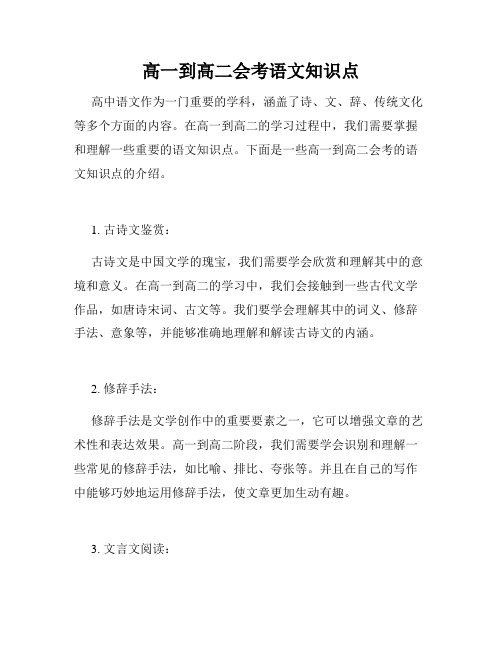 高一到高二会考语文知识点

高中语文作为一门重要的学科，涵盖了诗、文、辞、传统文化等多个方面的内容。在高一到高二的学习过程中，我们需要掌握和理解一些重要的语文知识点。下面是一些高一到高二会考的语文知识点的介绍。

1. 古诗文鉴赏：

古诗文是中国文学的瑰宝，我们需要学会欣赏和理解其中的意境和意义。在高一到高二的学习中，我们会接触到一些古代文学作品，如唐诗宋词、古文等。我们要学会理解其中的词义、修辞手法、意象等，并能够准确地理解和解读古诗文的内涵。

2. 修辞手法：

修辞手法是文学创作中的重要要素之一，它可以增强文章的艺术性和表达效果。高一到高二阶段，我们需要学会识别和理解一些常见的修辞手法，如比喻、排比、夸张等。并且在自己的写作中能够巧妙地运用修辞手法，使文章更加生动有趣。

3. 文言文阅读：